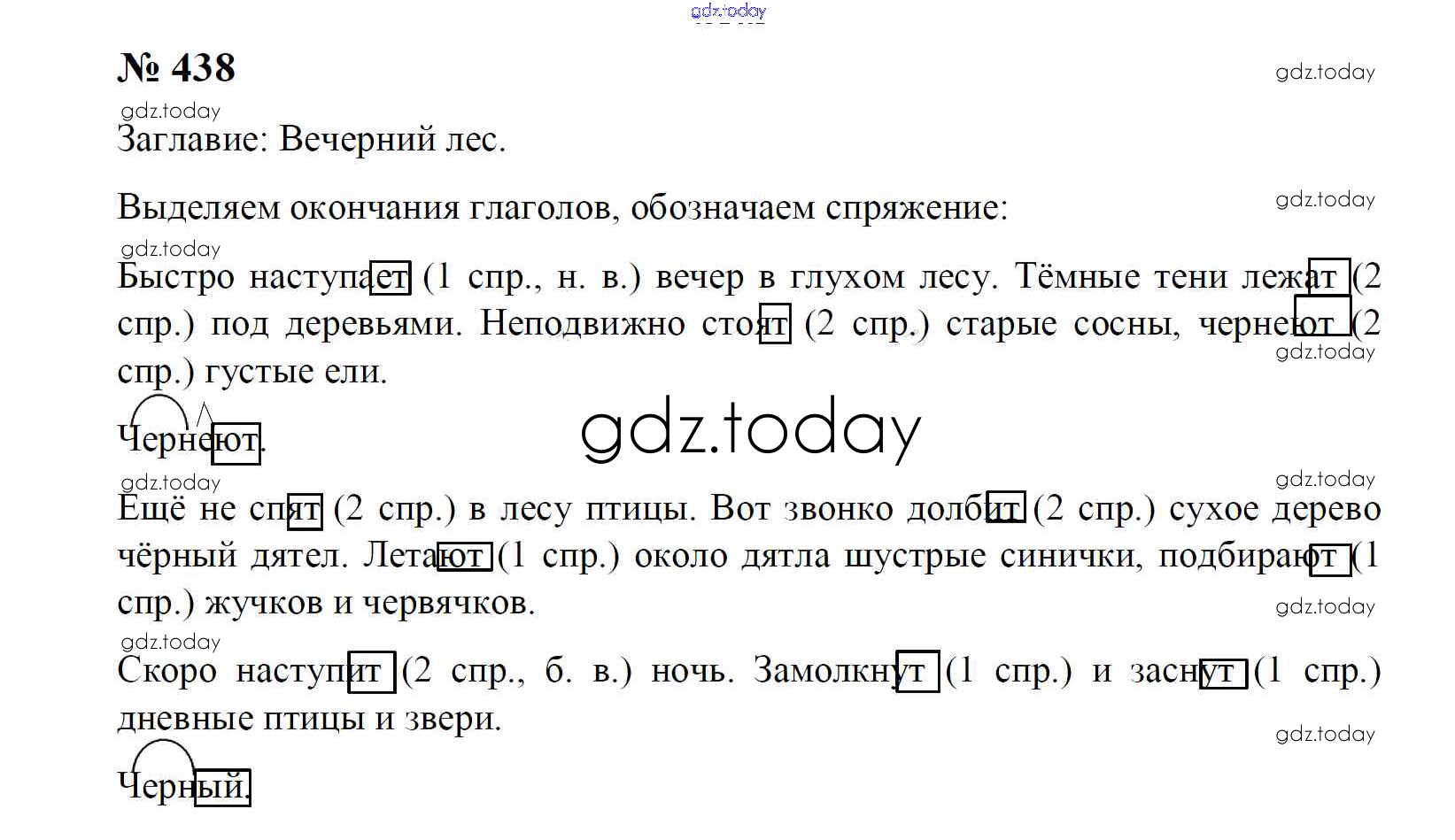 № 438

Заглавие: Вечерний лес.

Выделяем окончания глаголов, обозначаем спряжение:

Быстро наступает (1 спр., н. в.) вечер в глухом лесу. Тёмные тени лежат (2 спр.) под деревьями. Неподвижно стоят (2 спр.) старые сосны, чернеют (2 спр.) густые ели.

Чернеют.

Ещё не спят (2 спр.) в лесу птицы. Вот звонко долбит (2 спр.) сухое дерево чёрный дятел. Летают (1 спр.) около дятла шустрые синички, подбирают (1 спр.) жучков и червячков.

Скоро наступит (2 спр., б. в.) ночь. Замолкнут (1 спр.) и заснут (1 спр.) дневные птицы и звери.

Черный.

gdz.today